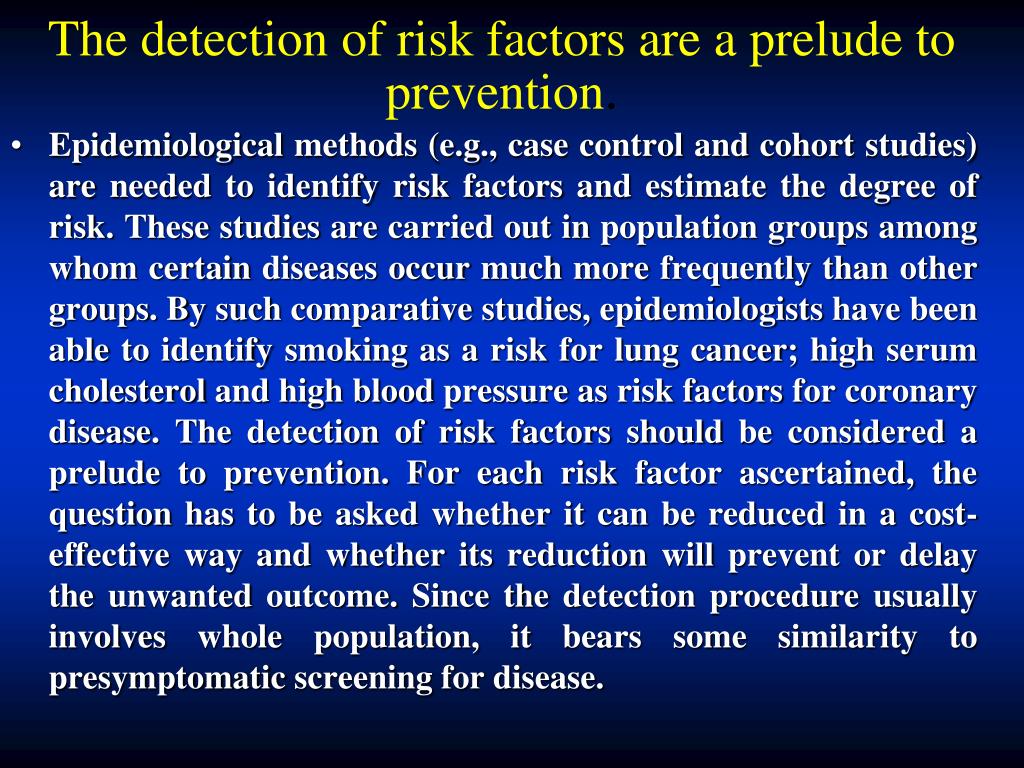 The detection of risk factors are a prelude to prevention.

• Epidemiological methods (e.g., case control and cohort studies) are needed to identify risk factors and estimate the degree of risk. These studies are carried out in population groups among whom certain diseases occur much more frequently than other groups. By such comparative studies, epidemiologists have been able to identify smoking as a risk for lung cancer; high serum cholesterol and high blood pressure as risk factors for coronary disease. The detection of risk factors should be considered a prelude to prevention. For each risk factor ascertained, the question has to be asked whether it can be reduced in a cost-effective way and whether its reduction will prevent or delay the unwanted outcome. Since the detection procedure usually involves whole population, it bears some similarity to presymptomatic screening for disease.